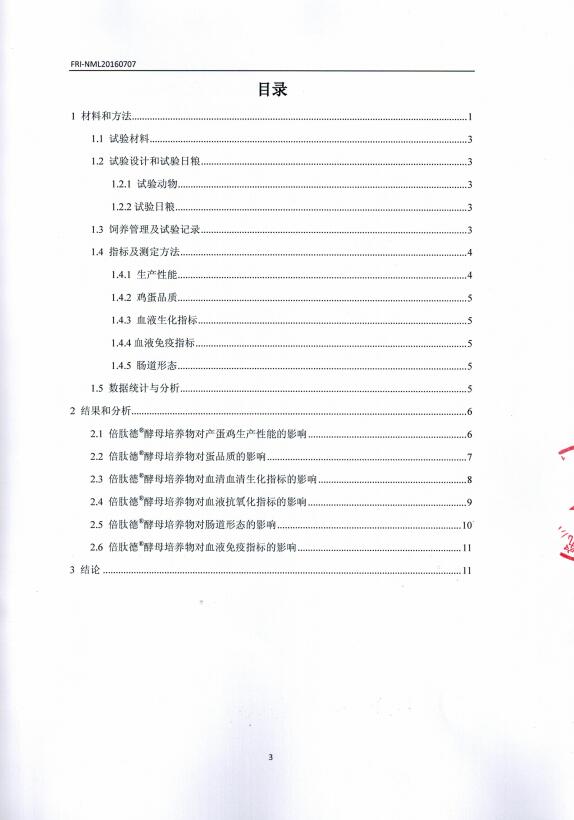 FRI-NML20160707

目录

1 材料和方法......1

1.1 试验材料......3

1.2 试验设计和试验日粮......3

1.2.1 试验动物......3

1.2.2 试验日粮......3

1.3 饲养管理及试验记录......3

1.4 指标及测定方法......4

1.4.1 生产性能......4

1.4.2 鸡蛋品质......5

1.4.3 血液生化指标......5

1.4.4 血液免疫指标......5

1.4.5 肠道形态......5

1.5 数据统计与分析......5

2 结果和分析......6

2.1 倍肽德®酵母培养物对产蛋鸡生产性能的影响......6

2.2 倍肽德®酵母培养物对蛋品质的影响......7

2.3 倍肽德®酵母培养物对血清血清生化指标的影响......8

2.4 倍肽德®酵母培养物对血液抗氧化指标的影响......9

2.5 倍肽德®酵母培养物对肠道形态的影响......10

2.6 倍肽德®酵母培养物对血液免疫指标的影响......11

3 结论......11

3